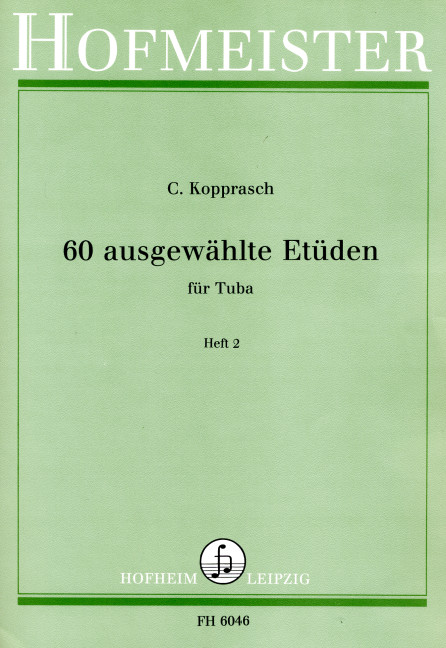 HOFMEISTER

C. Kopprasch

60 ausgewählte Etüden

für Tuba

Heft 2

HOFHEIM LEIPZIG

FH 6046